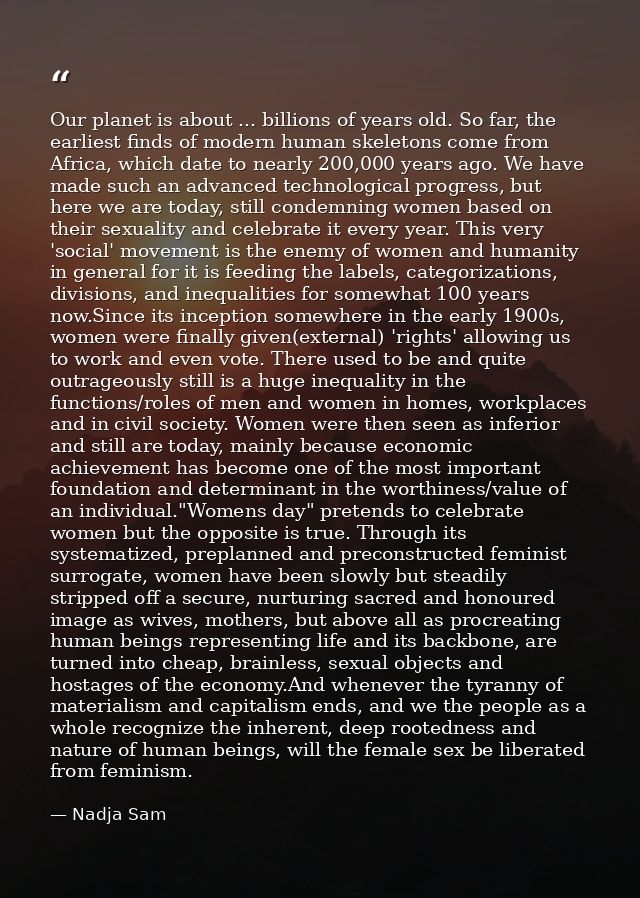 "

Our planet is about ... billions of years old. So far, the earliest finds of modern human skeletons come from Africa, which date to nearly 200,000 years ago. We have made such an advanced technological progress, but here we are today, still condemning women based on their sexuality and celebrate it every year. This very 'social' movement is the enemy of women and humanity in general for it is feeding the labels, categorizations, divisions, and inequalities for somewhat 100 years now.Since its inception somewhere in the early 1900s, women were finally given(external) 'rights' allowing us to work and even vote. There used to be and quite outrageously still is a huge inequality in the functions/roles of men and women in homes, workplaces and in civil society. Women were then seen as inferior and still are today, mainly because economic achievement has become one of the most important foundation and determinant in the worthiness/value of an individual."Womens day" pretends to celebrate women but the opposite is true. Through its systematized, preplanned and preconstructed feminist surrogate, women have been slowly but steadily stripped off a secure, nurturing sacred and honoured image as wives, mothers, but above all as procreating human beings representing life and its backbone, are turned into cheap, brainless, sexual objects and hostages of the economy.And whenever the tyranny of materialism and capitalism ends, and we the people as a whole recognize the inherent, deep rootedness and nature of human beings, will the female sex be liberated from feminism.

— Nadja Sam